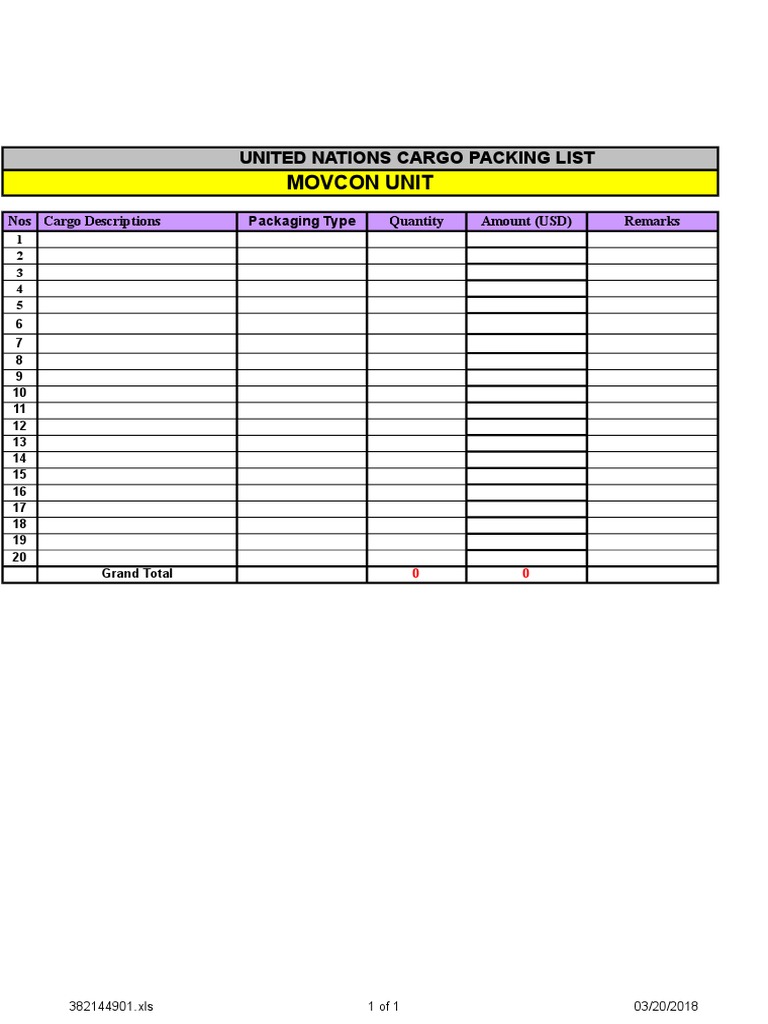 UNITED NATIONS CARGO PACKING LIST

MOVCON UNIT

| Nos | Cargo Descriptions | Packaging Type | Quantity | Amount (USD) | Remarks |
|---|---|---|---|---|---|
| 1 | | | | | |
| 2 | | | | | |
| 3 | | | | | |
| 4 | | | | | |
| 5 | | | | | |
| 6 | | | | | |
| 7 | | | | | |
| 8 | | | | | |
| 9 | | | | | |
| 10 | | | | | |
| 11 | | | | | |
| 12 | | | | | |
| 13 | | | | | |
| 14 | | | | | |
| 15 | | | | | |
| 16 | | | | | |
| 17 | | | | | |
| 18 | | | | | |
| 19 | | | | | |
| 20 | | | | | |
| | Grand Total | | 0 | 0 | |

382144901.xls

1 of 1

03/20/2018